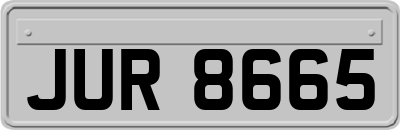 JUR 8665